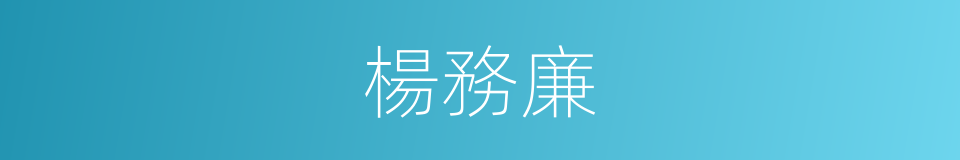 楊務廉